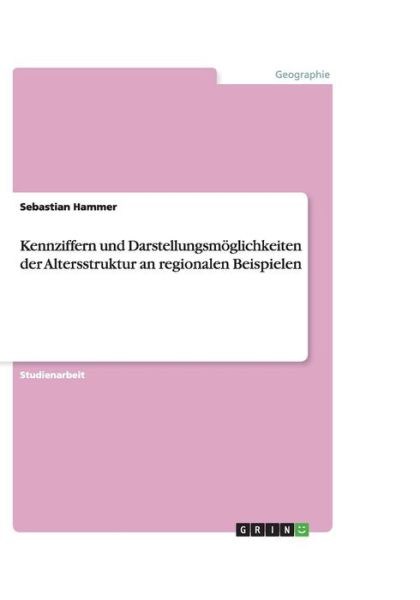 Geographie

Sebastian Hammer

Kennziffern und Darstellungsmöglichkeiten der Altersstruktur an regionalen Beispielen

Studienarbeit

GRIN